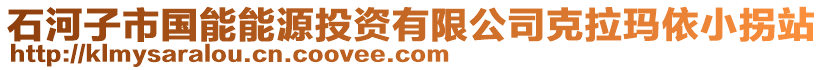 石河子市国能能源投资有限公司克拉玛依小拐站
http://klmysaralou.cn.coovee.com